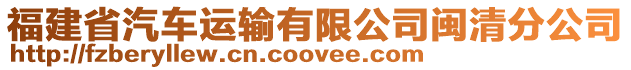 福建省汽车运输有限公司闽清分公司
http://fzberyllew.cn.coovee.com